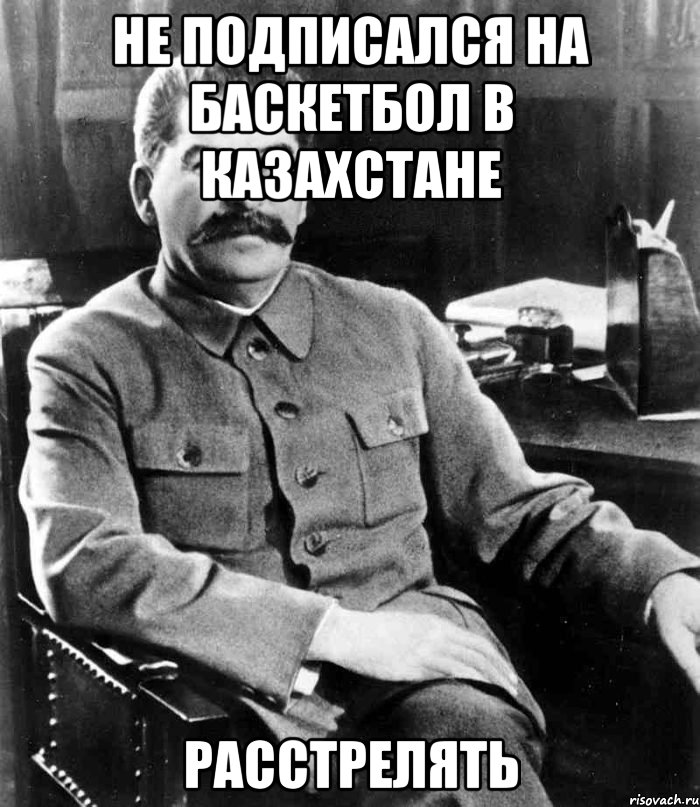 НЕ ПОДПИСАЛСЯ НА БАСКЕТБОЛ В КАЗАХСТАНЕ

РАССТРЕЛЯТЬ

risovach.ru